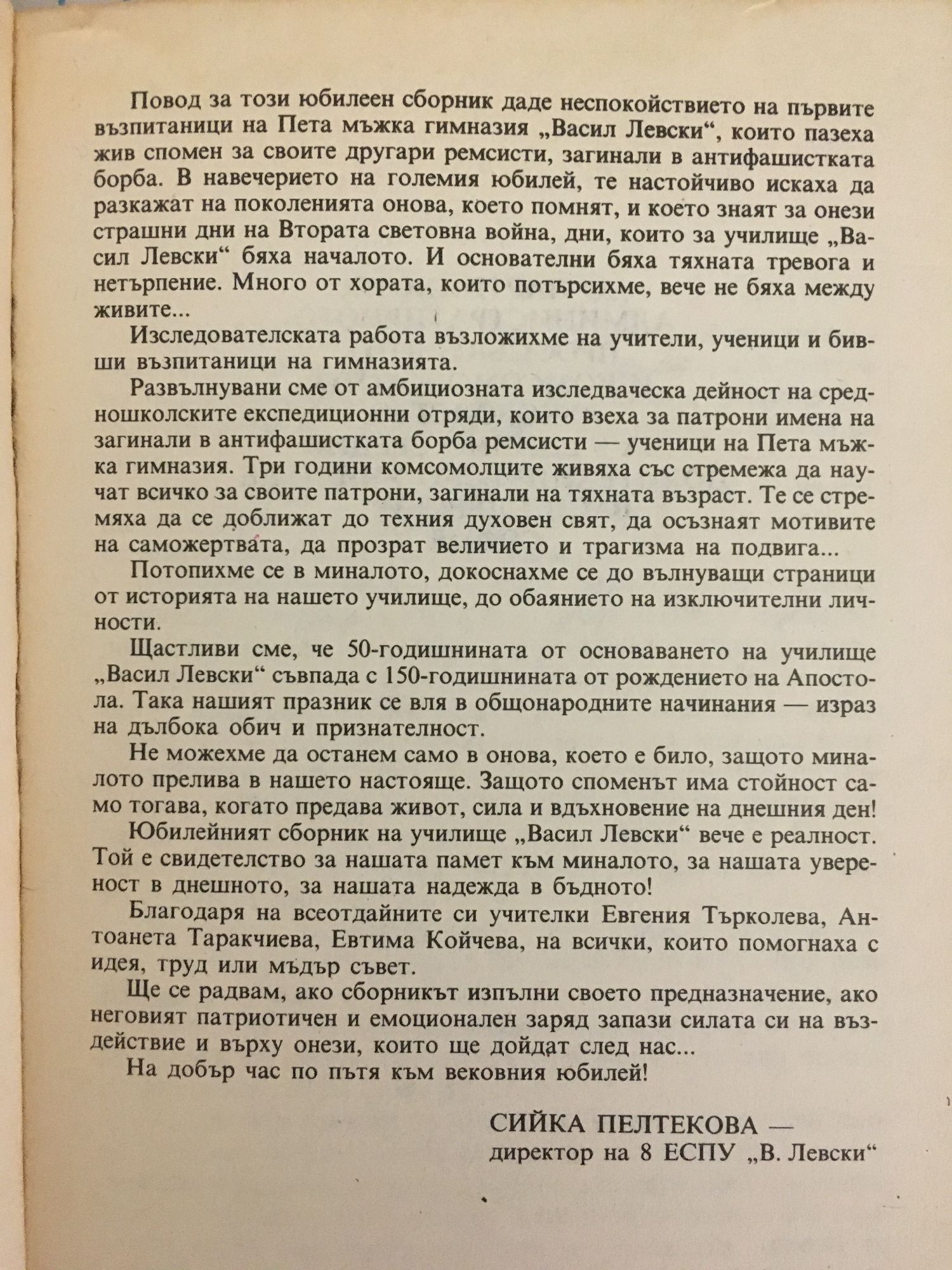 Повод за този юбилеен сборник даде неспокойствието на първите възпитаници на Пета мъжка гимназия „Васил Левски“, които пазеха жив спомен за своите другари ремсисти, загинали в антифашистката борба. В навечерието на големия юбилей, те настойчиво искаха да разкажат на поколенията онова, което помнят, и което знаят за онези страшни дни на Втората световна война, дни, които за училище „Васил Левски“ бяха началото. И основателни бяха тяхната тревога и нетърпение. Много от хората, които потърсихме, вече не бяха между живите...

Изследователската работа възложихме на учители, ученици и бивши възпитаници на гимназията.

Развълнувани сме от амбициозната изследваческа дейност на средношколските експедиционни отряди, които взеха за патрони имена на загинали в антифашистката борба ремсисти — ученици на Пета мъжка гимназия. Три години комсомолците живяха със стремежа да научат всичко за своите патрони, загинали на тяхната възраст. Те се стремяха да се доближат до техния духовен свят, да осъзнаят мотивите на саможертвата, да прозрат величието и трагизма на подвига...

Потопихме се в миналото, докоснахме се до вълнуващи страници от историята на нашето училище, до обаянието на изключителни личности.

Щастливи сме, че 50-годишнината от основаването на училище „Васил Левски“ съвпада с 150-годишнината от рождението на Апостола. Така нашият празник се вля в общонародните начинания — израз на дълбока обич и признателност.

Не можехме да останем само в онова, което е било, защото миналото прелива в нашето настояще. Защото споменът има стойност само тогава, когато предава живот, сила и вдъхновение на днешния ден!

Юбилейният сборник на училище „Васил Левски“ вече е реалност. Той е свидетелство за нашата памет към миналото, за нашата увереност в днешното, за нашата надежда в бъдното!

Благодаря на всеотдайните си учителки Евгения Търколева, Антоанета Таракчиева, Евтима Койчева, на всички, които помогнаха с идея, труд или мъдър съвет.

Ще се радвам, ако сборникът изпълни своето предназначение, ако неговият патриотичен и емоционален заряд запази силата си на въздействие и върху онези, които ще дойдат след нас...

На добър час по пътя към вековния юбилей!

СИЙКА ПЕЛТЕКОВА —
директор на 8 ЕСПУ „В. Левски“